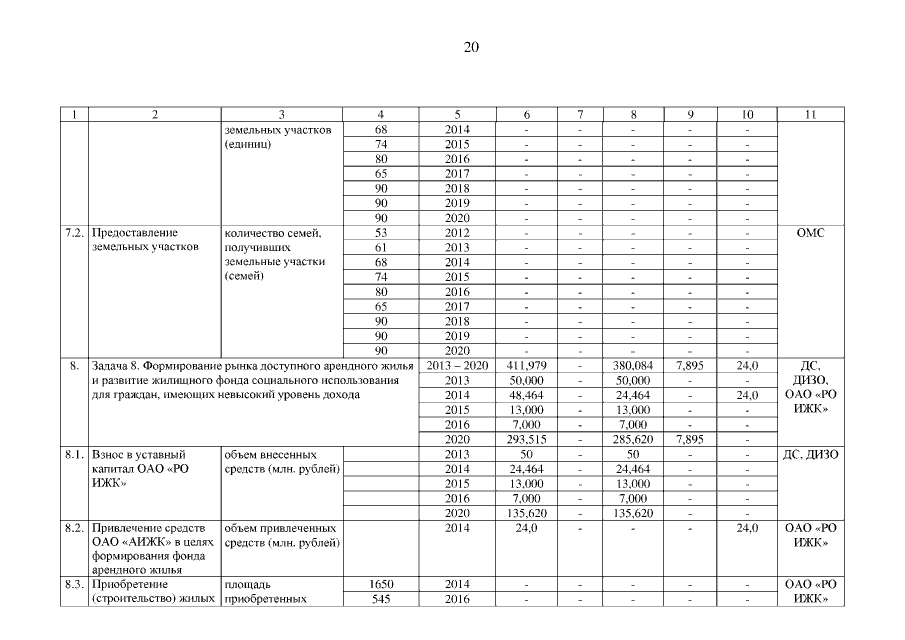 20

| 1 | 2 | 3 | 4 | 5 | 6 | 7 | 8 | 9 | 10 | 11 |
|---|---|---|---|---|---|---|---|---|---|---|
| | | земельных участков (единиц) | 68 | 2014 | - | - | - | - | - | |
| | | | 74 | 2015 | - | - | - | - | - | |
| | | | 80 | 2016 | - | - | - | - | - | |
| | | | 65 | 2017 | - | - | - | - | - | |
| | | | 90 | 2018 | - | - | - | - | - | |
| | | | 90 | 2019 | - | - | - | - | - | |
| | | | 90 | 2020 | - | - | - | - | - | |
| 7.2. | Предоставление земельных участков | количество семей, получивших земельные участки (семей) | 53 | 2012 | - | - | - | - | - | ОМС |
| | | | 61 | 2013 | - | - | - | - | - | |
| | | | 68 | 2014 | - | - | - | - | - | |
| | | | 74 | 2015 | - | - | - | - | - | |
| | | | 80 | 2016 | - | - | - | - | - | |
| | | | 65 | 2017 | - | - | - | - | - | |
| | | | 90 | 2018 | - | - | - | - | - | |
| | | | 90 | 2019 | - | - | - | - | - | |
| | | | 90 | 2020 | - | - | - | - | - | |
| 8. | Задача 8. Формирование рынка доступного арендного жилья и развитие жилищного фонда социального использования для граждан, имеющих невысокий уровень дохода | | | 2013 – 2020 | 411,979 | - | 380,084 | 7,895 | 24,0 | ДС, ДИЗО, ОАО «РО ИЖК» |
| | | | | 2013 | 50,000 | - | 50,000 | - | - | |
| | | | | 2014 | 48,464 | - | 24,464 | - | 24,0 | |
| | | | | 2015 | 13,000 | - | 13,000 | - | - | |
| | | | | 2016 | 7,000 | - | 7,000 | - | - | |
| | | | | 2020 | 293,515 | - | 285,620 | 7,895 | - | |
| 8.1. | Взнос в уставный капитал ОАО «РО ИЖК» | объем внесенных средств (млн. рублей) | | 2013 | 50 | - | 50 | - | - | ДС, ДИЗО |
| | | | | 2014 | 24,464 | - | 24,464 | - | - | |
| | | | | 2015 | 13,000 | - | 13,000 | - | - | |
| | | | | 2016 | 7,000 | - | 7,000 | - | - | |
| | | | | 2020 | 135,620 | - | 135,620 | - | - | |
| 8.2. | Привлечение средств ОАО «АИЖК» в целях формирования фонда арендного жилья | объем привлеченных средств (млн. рублей) | | 2014 | 24,0 | - | - | - | 24,0 | ОАО «РО ИЖК» |
| 8.3. | Приобретение (строительство) жилых | площадь приобретенных | 1650 | 2014 | - | - | - | - | - | ОАО «РО ИЖК» |
| | | | 545 | 2016 | - | - | - | - | - | |